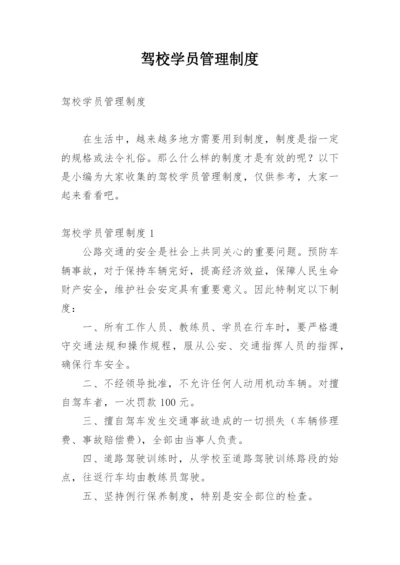 驾校学员管理制度

驾校学员管理制度

在生活中，越来越多地方需要用到制度，制度是指一定的规格或法令礼俗。那么什么样的制度才是有效的呢？以下是小编为大家收集的驾校学员管理制度，仅供参考，大家一起来看看吧。

驾校学员管理制度 1

公路交通的安全是社会上共同关心的重要问题。预防车辆事故，对于保持车辆完好，提高经济效益，保障人民生命财产安全，维护社会安定具有重要意义。因此特制定以下制度：

一、所有工作人员、教练员、学员在行车时，要严格遵守交通法规和操作规程，服从公安、交通指挥人员的指挥，确保行车安全。

二、不经领导批准，不允许任何人动用机动车辆。对擅自驾车者，一次罚款 100 元。

三、擅自驾车发生交通事故造成的一切损失（车辆修理费、事故赔偿费），全部由当事人负责。

四、道路驾驶训练时，从学校至道路驾驶训练路段的始点，往返行车均由教练员驾驶。

五、坚持例行保养制度，特别是安全部位的检查。